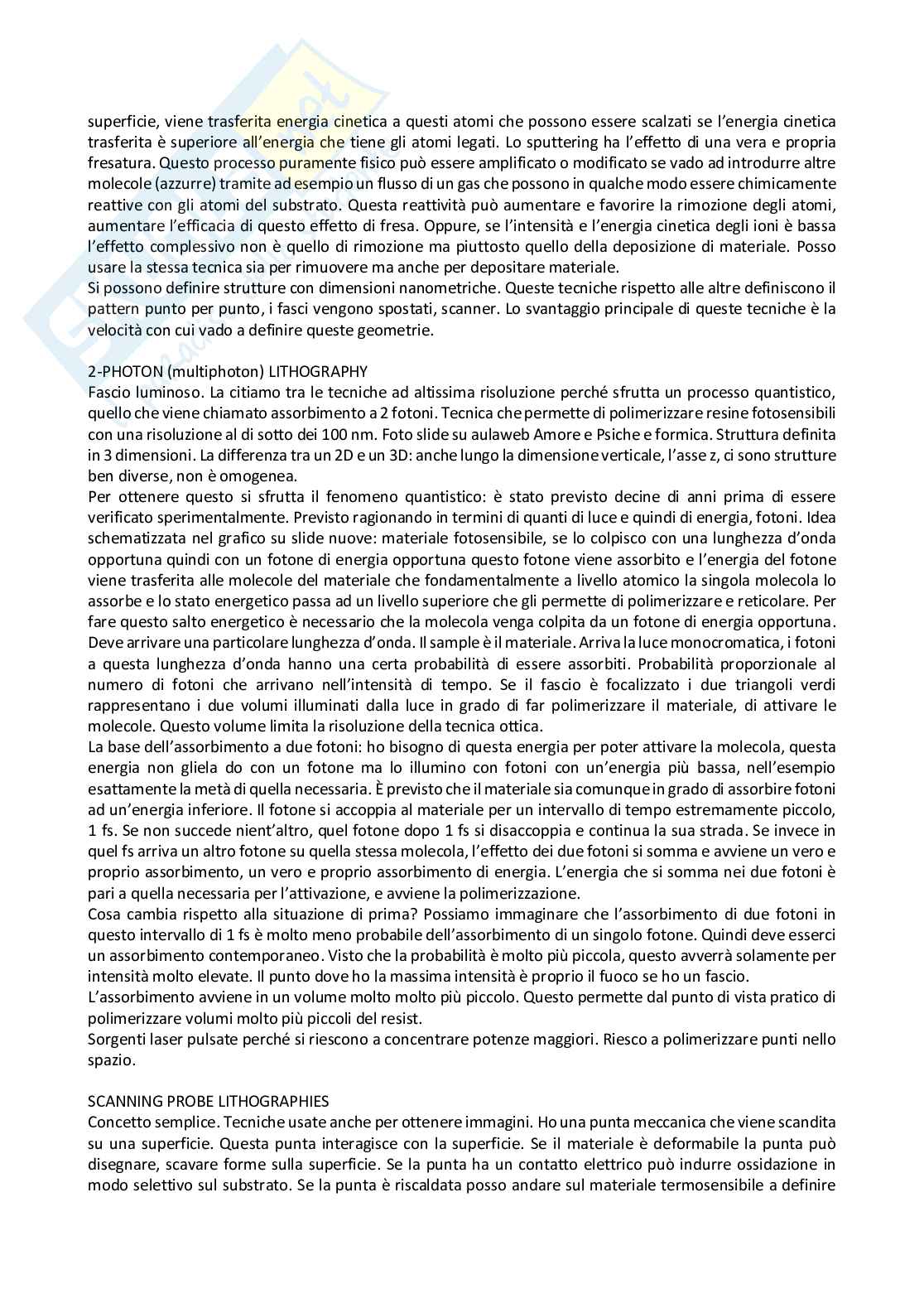 superficie, viene trasferita energia cinetica a questi atomi che possono essere scalzati se l'energia cinetica trasferita è superiore all'energia che tiene gli atomi legati. Lo sputtering ha l'effetto di una vera e propria fresatura. Questo processo puramente fisico può essere amplificato o modificato se vado ad introdurre altre molecole (azzurre) tramite ad esempio un flusso di un gas che possono in qualche modo essere chimicamente reattive con gli atomi del substrato. Questa reattività può aumentare e favorire la rimozione degli atomi, aumentare l'efficacia di questo effetto di fresa. Oppure, se l'intensità e l'energia cinetica degli ioni è bassa l'effetto complessivo non è quello di rimozione ma piuttosto quello della deposizione di materiale. Posso usare la stessa tecnica sia per rimuovere ma anche per depositare materiale.
Si possono definire strutture con dimensioni nanometriche. Queste tecniche rispetto alle altre definiscono il pattern punto per punto, i fasci vengono spostati, scanner. Lo svantaggio principale di queste tecniche è la velocità con cui vado a definire queste geometrie.

2-PHOTON (multiphoton) LITHOGRAPHY
Fascio luminoso. La citiamo tra le tecniche ad altissima risoluzione perché sfrutta un processo quantistico, quello che viene chiamato assorbimento a 2 fotoni. Tecnica che permette di polimerizzare resine fotosensibili con una risoluzione al di sotto dei 100 nm. Foto slide su aulaweb Amore e Psiche e formica. Struttura definita in 3 dimensioni. La differenza tra un 2D e un 3D: anche lungo la dimensione verticale, l'asse z, ci sono strutture ben diverse, non è omogenea.
Per ottenere questo si sfrutta il fenomeno quantistico: è stato previsto decine di anni prima di essere verificato sperimentalmente. Previsto ragionando in termini di quanti di luce e quindi di energia, fotoni. Idea schematizzata nel grafico su slide nuove: materiale fotosensibile, se lo colpisco con una lunghezza d'onda opportuna quindi con un fotone di energia opportuna questo fotone viene assorbito e l'energia del fotone viene trasferita alle molecole del materiale che fondamentalmente a livello atomico la singola molecola lo assorbe e lo stato energetico passa ad un livello superiore che gli permette di polimerizzare e reticolare. Per fare questo salto energetico è necessario che la molecola venga colpita da un fotone di energia opportuna. Deve arrivare una particolare lunghezza d'onda. Il sample è il materiale. Arriva la luce monocromatica, i fotoni a questa lunghezza d'onda hanno una certa probabilità di essere assorbiti. Probabilità proporzionale al numero di fotoni che arrivano nell'intensità di tempo. Se il fascio è focalizzato i due triangoli verdi rappresentano i due volumi illuminati dalla luce in grado di far polimerizzare il materiale, di attivare le molecole. Questo volume limita la risoluzione della tecnica ottica.
La base dell'assorbimento a due fotoni: ho bisogno di questa energia per poter attivare la molecola, questa energia non gliela do con un fotone ma lo illumino con fotoni con un'energia più bassa, nell'esempio esattamente la metà di quella necessaria. È previsto che il materiale sia comunque in grado di assorbire fotoni ad un'energia inferiore. Il fotone si accoppia al materiale per un intervallo di tempo estremamente piccolo, 1 fs. Se non succede nient'altro, quel fotone dopo 1 fs si disaccoppia e continua la sua strada. Se invece in quel fs arriva un altro fotone su quella stessa molecola, l'effetto dei due fotoni si somma e avviene un vero e proprio assorbimento, un vero e proprio assorbimento di energia. L'energia che si somma nei due fotoni è pari a quella necessaria per l'attivazione, e avviene la polimerizzazione.
Cosa cambia rispetto alla situazione di prima? Possiamo immaginare che l'assorbimento di due fotoni in questo intervallo di 1 fs è molto meno probabile dell'assorbimento di un singolo fotone. Quindi deve esserci un assorbimento contemporaneo. Visto che la probabilità è molto più piccola, questo avverrà solamente per intensità molto elevate. Il punto dove ho la massima intensità è proprio il fuoco se ho un fascio.
L'assorbimento avviene in un volume molto molto più piccolo. Questo permette dal punto di vista pratico di polimerizzare volumi molto più piccoli del resist.
Sorgenti laser pulsate perché si riescono a concentrare potenze maggiori. Riesco a polimerizzare punti nello spazio.

SCANNING PROBE LITHOGRAPHIES
Concetto semplice. Tecniche usate anche per ottenere immagini. Ho una punta meccanica che viene scandita su una superficie. Questa punta interagisce con la superficie. Se il materiale è deformabile la punta può disegnare, scavare forme sulla superficie. Se la punta ha un contatto elettrico può indurre ossidazione in modo selettivo sul substrato. Se la punta è riscaldata posso andare sul materiale termosensibile a definire